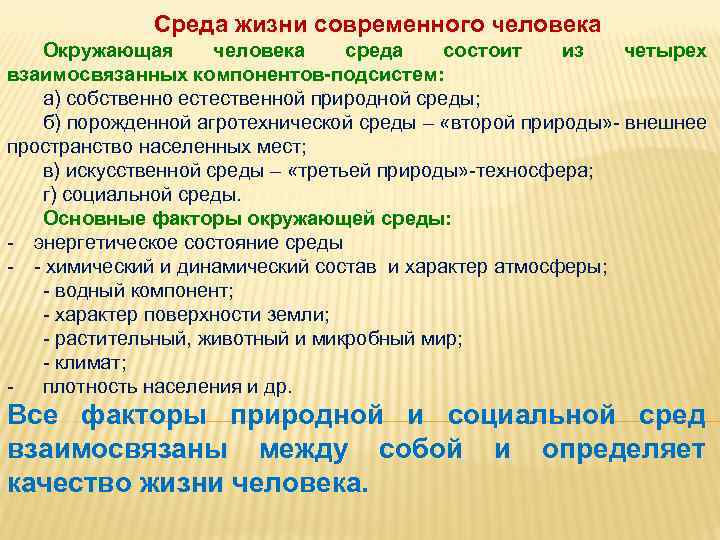 Среда жизни современного человека

Окружающая человека среда состоит из четырех взаимосвязанных компонентов-подсистем:

а) собственно естественной природной среды;

б) порожденной агротехнической среды – «второй природы»- внешнее пространство населенных мест;

в) искусственной среды – «третьей природы»-техносфера;

г) социальной среды.

Основные факторы окружающей среды:

- энергетическое состояние среды
- - химический и динамический состав и характер атмосферы;
- водный компонент;
- характер поверхности земли;
- растительный, животный и микробный мир;
- климат;
- плотность населения и др.

Все факторы природной и социальной сред взаимосвязаны между собой и определяет качество жизни человека.